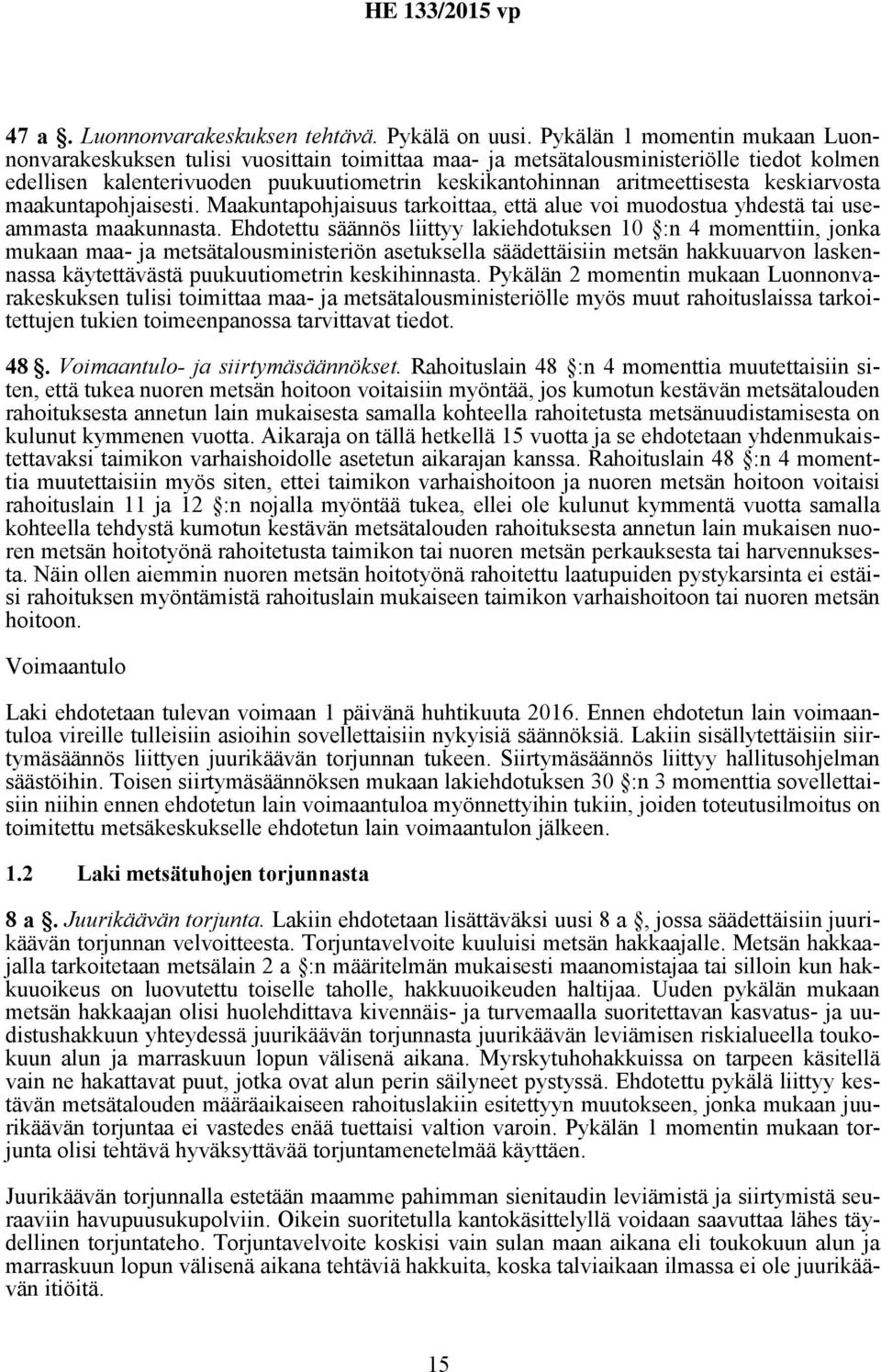 HE 133/2015 vp

47 a §. Luonnonvarakeskuksen tehtävä. Pykälä on uusi. Pykälän 1 momentin mukaan Luonnonvarakeskuksen tulisi vuosittain toimittaa maa- ja metsätalousministeriölle tiedot kolmen edellisen kalenterivuoden puukuutiometrin keskikantohinnan aritmeettisesta keskiarvosta maakuntapohjaisesti. Maakuntapohjaisuus tarkoittaa, että alue voi muodostua yhdestä tai useammasta maakunnasta. Ehdotettu säännös liittyy lakiehdotuksen 10 §:n 4 momenttiin, jonka mukaan maa- ja metsätalousministeriön asetuksella säädettäisiin metsän hakkuuarvon laskennassa käytettävästä puukuutiometrin keskihinnasta. Pykälän 2 momentin mukaan Luonnonvarakeskuksen tulisi toimittaa maa- ja metsätalousministeriölle myös muut rahoituslaissa tarkoitettujen tukien toimeenpanossa tarvittavat tiedot.

48 §. Voimaantulo- ja siirtymäsäännökset. Rahoituslain 48 §:n 4 momenttia muutettaisiin siten, että tukea nuoren metsän hoitoon voitaisiin myöntää, jos kumotun kestävän metsätalouden rahoituksesta annetun lain mukaisesta samalla kohteella rahoitetusta metsänuudistamisesta on kulunut kymmenen vuotta. Aikaraja on tällä hetkellä 15 vuotta ja se ehdotetaan yhdenmukaistettavaksi taimikon varhaishoidolle asetetun aikarajan kanssa. Rahoituslain 48 §:n 4 momenttia muutettaisiin myös siten, ettei taimikon varhaishoitoon ja nuoren metsän hoitoon voitaisi rahoituslain 11 ja 12 §:n nojalla myöntää tukea, ellei ole kulunut kymmentä vuotta samalla kohteella tehdystä kumotun kestävän metsätalouden rahoituksesta annetun lain mukaisen nuoren metsän hoitotyönä rahoitetusta taimikon tai nuoren metsän perkauksesta tai harvennuksesta. Näin ollen aiemmin nuoren metsän hoitotyönä rahoitettu laatupuiden pystykarsinta ei estäisi rahoituksen myöntämistä rahoituslain mukaiseen taimikon varhaishoitoon tai nuoren metsän hoitoon.

Voimaantulo

Laki ehdotetaan tulevan voimaan 1 päivänä huhtikuuta 2016. Ennen ehdotetun lain voimaantuloa vireille tulleisiin asioihin sovellettaisiin nykyisiä säännöksiä. Lakiin sisällytettäisiin siirtymäsäännös liittyen juurikäävän torjunnan tukeen. Siirtymäsäännös liittyy hallitusohjelman säästöihin. Toisen siirtymäsäännöksen mukaan lakiehdotuksen 30 §:n 3 momenttia sovellettaisiin niihin ennen ehdotetun lain voimaantuloa myönnettyihin tukiin, joiden toteutusilmoitus on toimitettu metsäkeskukselle ehdotetun lain voimaantulon jälkeen.

1.2 Laki metsätuhojen torjunnasta

8 a §. Juurikäävän torjunta. Lakiin ehdotetaan lisättäväksi uusi 8 a §, jossa säädettäisiin juurikäävän torjunnan velvoitteesta. Torjuntavelvoite kuuluisi metsän hakkaajalle. Metsän hakkaajalla tarkoitetaan metsälain 2 a §:n määritelmän mukaisesti maanomistajaa tai silloin kun hakkuuoikeus on luovutettu toiselle taholle, hakkuuoikeuden haltijaa. Uuden pykälän mukaan metsän hakkaajan olisi huolehdittava kivennäis- ja turvemaalla suoritettavan kasvatus- ja uudistushakkuun yhteydessä juurikäävän torjunnasta juurikäävän leviämisen riskialueella toukokuun alun ja marraskuun lopun välisenä aikana. Myrskytuhohakkuissa on tarpeen käsitellä vain ne hakattavat puut, jotka ovat alun perin säilyneet pystyssä. Ehdotettu pykälä liittyy kestävän metsätalouden määräaikaiseen rahoituslakiin esitettyyn muutokseen, jonka mukaan juurikäävän torjuntaa ei vastedes enää tuettaisi valtion varoin. Pykälän 1 momentin mukaan torjunta olisi tehtävä hyväksyttävää torjuntamenetelmää käyttäen.

Juurikäävän torjunnalla estetään maamme pahimman sienitaudin leviämistä ja siirtymistä seuraaviin havupuusukupolviin. Oikein suoritetulla kantokäsittelyllä voidaan saavuttaa lähes täydellinen torjuntateho. Torjuntavelvoite koskisi vain sulan maan aikana eli toukokuun alun ja marraskuun lopun välisenä aikana tehtäviä hakkuita, koska talviaikaan ilmassa ei ole juurikäävän itiöitä.

15